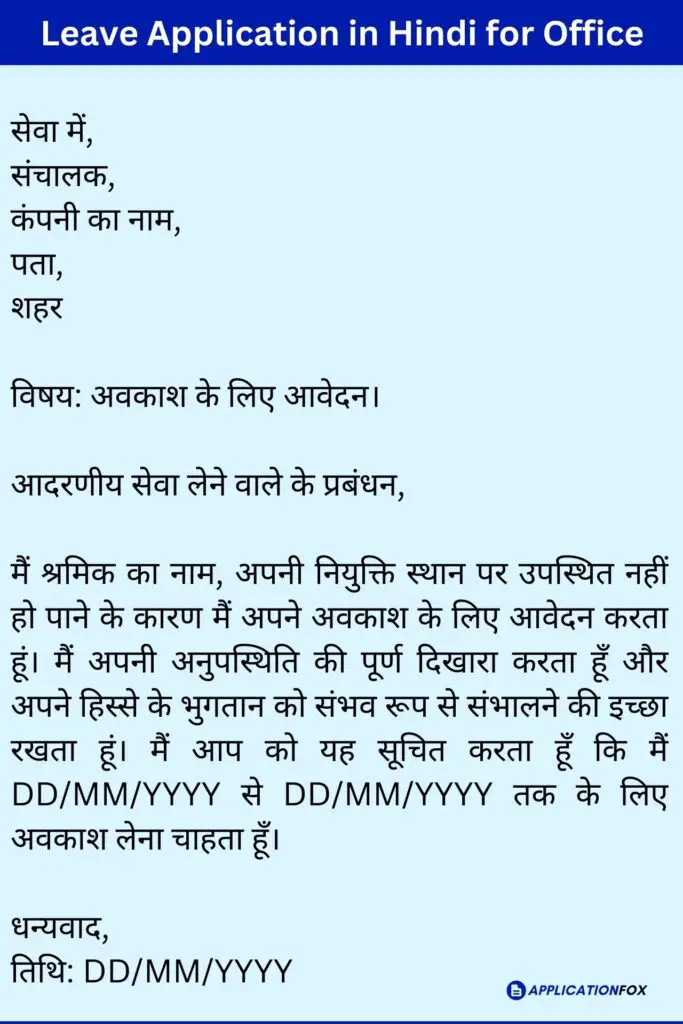 Leave Application in Hindi for Office

सेवा में,
संचालक,
कंपनी का नाम,
पता,
शहर

विषय: अवकाश के लिए आवेदन।

आदरणीय सेवा लेने वाले के प्रबंधन,

मैं श्रमिक का नाम, अपनी नियुक्ति स्थान पर उपस्थित नहीं हो पाने के कारण मैं अपने अवकाश के लिए आवेदन करता हूं। मैं अपनी अनुपस्थिति की पूर्ण दिखारा करता हूँ और अपने हिस्से के भुगतान को संभव रूप से संभालने की इच्छा रखता हूं। मैं आप को यह सूचित करता हूँ कि मैं DD/MM/YYYY से DD/MM/YYYY तक के लिए अवकाश लेना चाहता हूँ।

धन्यवाद,
तिथि: DD/MM/YYYY

APPLICATIONFOX